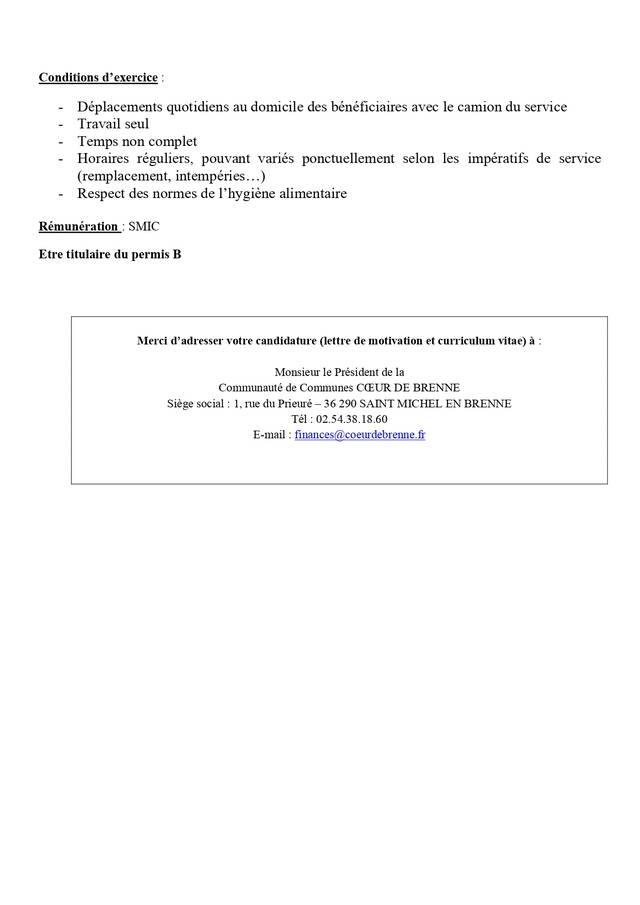 Conditions d'exercice :

- Déplacements quotidiens au domicile des bénéficiaires avec le camion du service
- Travail seul
- Temps non complet
- Horaires réguliers, pouvant variés ponctuellement selon les impératifs de service (remplacement, intempéries…)
- Respect des normes de l'hygiène alimentaire

Rémunération : SMIC

Etre titulaire du permis B

Merci d'adresser votre candidature (lettre de motivation et curriculum vitae) à :

Monsieur le Président de la
Communauté de Communes CŒUR DE BRENNE
Siège social : 1, rue du Prieuré – 36 290 SAINT MICHEL EN BRENNE
Tél : 02.54.38.18.60
E-mail : finances@coeurdebrenne.fr